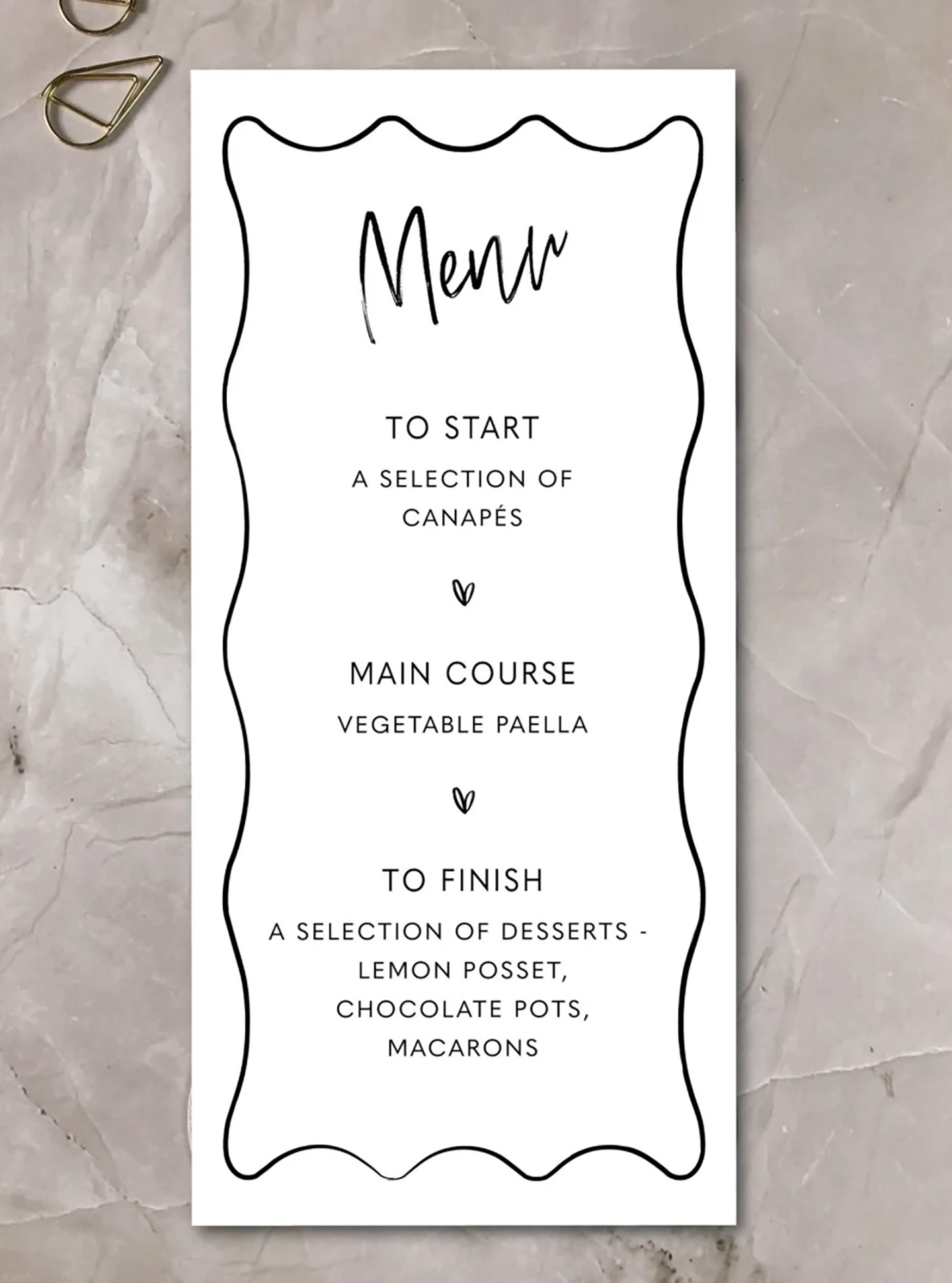 Menu

TO START

A SELECTION OF CANAPÉS

MAIN COURSE

VEGETABLE PAELLA

TO FINISH

A SELECTION OF DESSERTS - LEMON POSSET, CHOCOLATE POTS, MACARONS